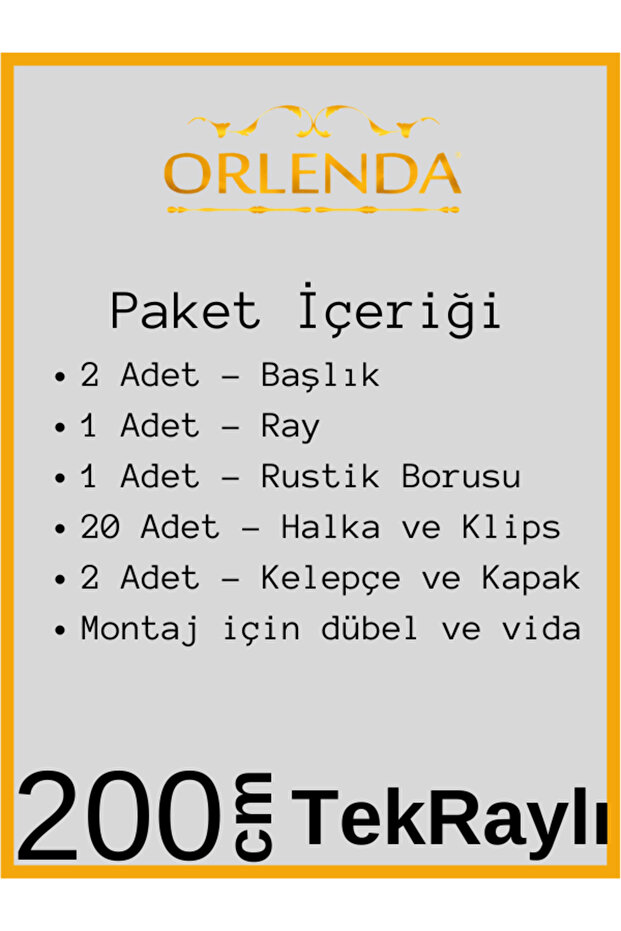 ORLENDA

Paket İçeriği

• 2 Adet - Başlık
• 1 Adet - Ray
• 1 Adet - Rustik Borusu
• 20 Adet - Halka ve Klips
• 2 Adet - Kelepçe ve Kapak
• Montaj için dübel ve vida

200 cm TekRaylı